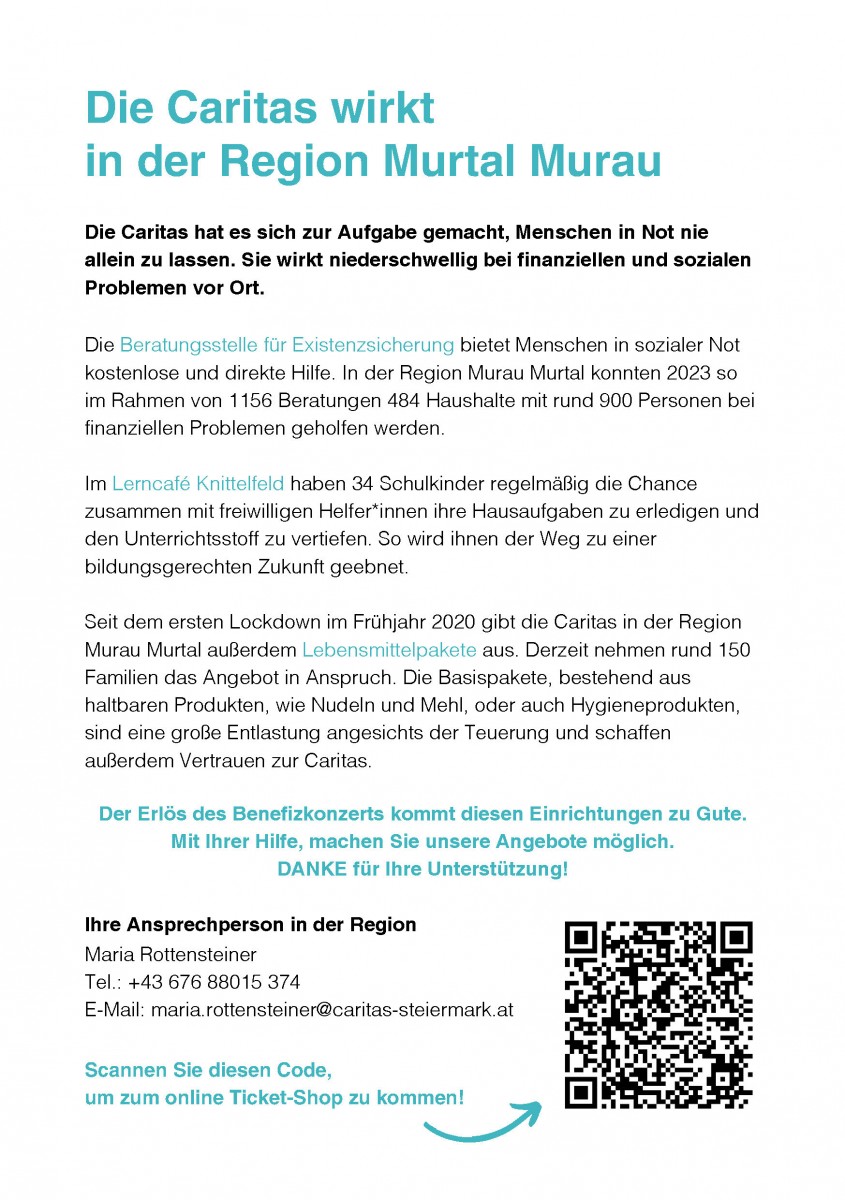 Die Caritas wirkt
in der Region Murtal Murau

Die Caritas hat es sich zur Aufgabe gemacht, Menschen in Not nie allein zu lassen. Sie wirkt niederschwellig bei finanziellen und sozialen Problemen vor Ort.

Die Beratungsstelle für Existenzsicherung bietet Menschen in sozialer Not kostenlose und direkte Hilfe. In der Region Murau Murtal konnten 2023 so im Rahmen von 1156 Beratungen 484 Haushalte mit rund 900 Personen bei finanziellen Problemen geholfen werden.

Im Lerncafé Knittelfeld haben 34 Schulkinder regelmäßig die Chance zusammen mit freiwilligen Helfer*innen ihre Hausaufgaben zu erledigen und den Unterrichtsstoff zu vertiefen. So wird ihnen der Weg zu einer bildungsgerechten Zukunft geebnet.

Seit dem ersten Lockdown im Frühjahr 2020 gibt die Caritas in der Region Murau Murtal außerdem Lebensmittelpakete aus. Derzeit nehmen rund 150 Familien das Angebot in Anspruch. Die Basispakete, bestehend aus haltbaren Produkten, wie Nudeln und Mehl, oder auch Hygieneprodukten, sind eine große Entlastung angesichts der Teuerung und schaffen außerdem Vertrauen zur Caritas.

Der Erlös des Benefizkonzerts kommt diesen Einrichtungen zu Gute.
Mit Ihrer Hilfe, machen Sie unsere Angebote möglich.
DANKE für Ihre Unterstützung!

Ihre Ansprechperson in der Region
Maria Rottensteiner
Tel.: +43 676 88015 374
E-Mail: maria.rottensteiner@caritas-steiermark.at

Scannen Sie diesen Code,
um zum online Ticket-Shop zu kommen!